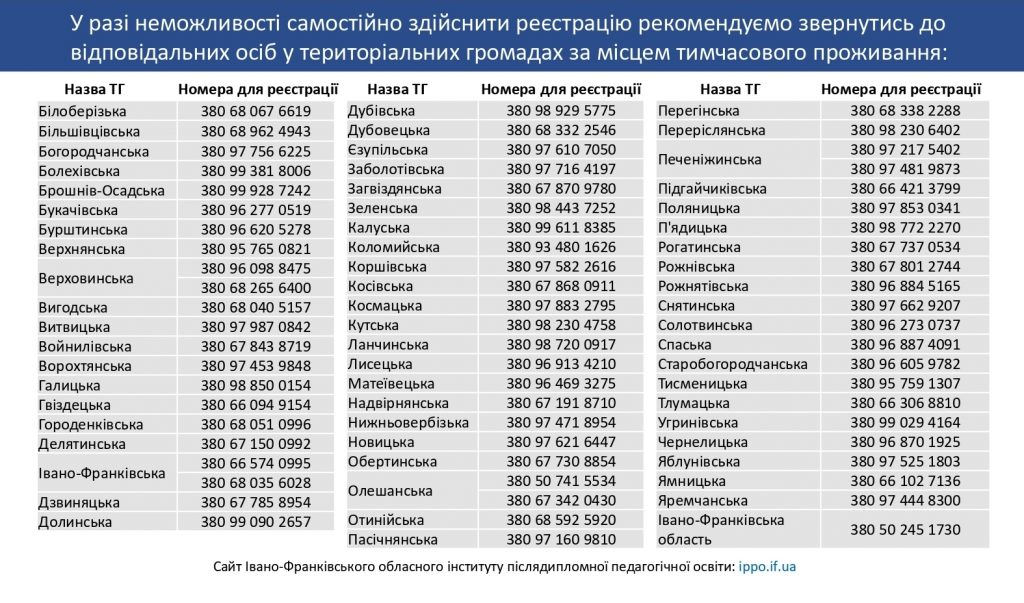 У разі неможливості самостійно здійснити реєстрацію рекомендуємо звернутись до відповідальних осіб у територіальних громадах за місцем тимчасового проживання:

| Назва ТГ | Номера для реєстрації |
|---|---|
| Білоберізька | 380 68 067 6619 |
| Більшівцівська | 380 68 962 4943 |
| Богородчанська | 380 97 756 6225 |
| Болехівська | 380 99 381 8006 |
| Брошнів-Осадська | 380 99 928 7242 |
| Букачівська | 380 96 277 0519 |
| Бурштинська | 380 96 620 5278 |
| Верхнянська | 380 95 765 0821 |
| Верховинська | 380 96 098 8475 |
| | 380 68 265 6400 |
| Вигодська | 380 68 040 5157 |
| Витвицька | 380 97 987 0842 |
| Войнилівська | 380 67 843 8719 |
| Ворохтянська | 380 97 453 9848 |
| Галицька | 380 98 850 0154 |
| Гвіздецька | 380 66 094 9154 |
| Городенківська | 380 68 051 0996 |
| Делятинська | 380 67 150 0992 |
| Івано-Франківська | 380 66 574 0995 |
| | 380 68 035 6028 |
| Дзвиняцька | 380 67 785 8954 |
| Долинська | 380 99 090 2657 |

| Назва ТГ | Номера для реєстрації |
|---|---|
| Дубівська | 380 98 929 5775 |
| Дубовецька | 380 68 332 2546 |
| Єзупільська | 380 97 610 7050 |
| Заболотівська | 380 97 716 4197 |
| Загвіздянська | 380 67 870 9780 |
| Зеленська | 380 98 443 7252 |
| Калуська | 380 99 611 8385 |
| Коломийська | 380 93 480 1626 |
| Коршівська | 380 97 582 2616 |
| Косівська | 380 67 868 0911 |
| Космацька | 380 97 883 2795 |
| Кутська | 380 98 230 4758 |
| Ланчинська | 380 98 720 0917 |
| Лисецька | 380 96 913 4210 |
| Матеївецька | 380 96 469 3275 |
| Надвірнянська | 380 67 191 8710 |
| Нижньовербізька | 380 97 471 8954 |
| Новицька | 380 97 621 6447 |
| Обертинська | 380 67 730 8854 |
| Олешанська | 380 50 741 5534 |
| | 380 67 342 0430 |
| Отинійська | 380 68 592 5920 |
| Пасічнянська | 380 97 160 9810 |

| Назва ТГ | Номера для реєстрації |
|---|---|
| Перегінська | 380 68 338 2288 |
| Переріслянська | 380 98 230 6402 |
| Печеніжинська | 380 97 217 5402 |
| | 380 97 481 9873 |
| Підгайчиківська | 380 66 421 3799 |
| Поляницька | 380 97 853 0341 |
| П'ядицька | 380 98 772 2270 |
| Рогатинська | 380 67 737 0534 |
| Рожнівська | 380 67 801 2744 |
| Рожнятівська | 380 96 884 5165 |
| Снятинська | 380 97 662 9207 |
| Солотвинська | 380 96 273 0737 |
| Спаська | 380 96 887 4091 |
| Старобогородчанська | 380 96 605 9782 |
| Тисменицька | 380 95 759 1307 |
| Тлумацька | 380 66 306 8810 |
| Угринівська | 380 99 029 4164 |
| Чернелицька | 380 96 870 1925 |
| Яблунівська | 380 97 525 1803 |
| Ямницька | 380 66 102 7136 |
| Яремчанська | 380 97 444 8300 |
| Івано-Франківська область | 380 50 245 1730 |

Сайт Івано-Франківського обласного інституту післядипломної педагогічної освіти: ippo.if.ua